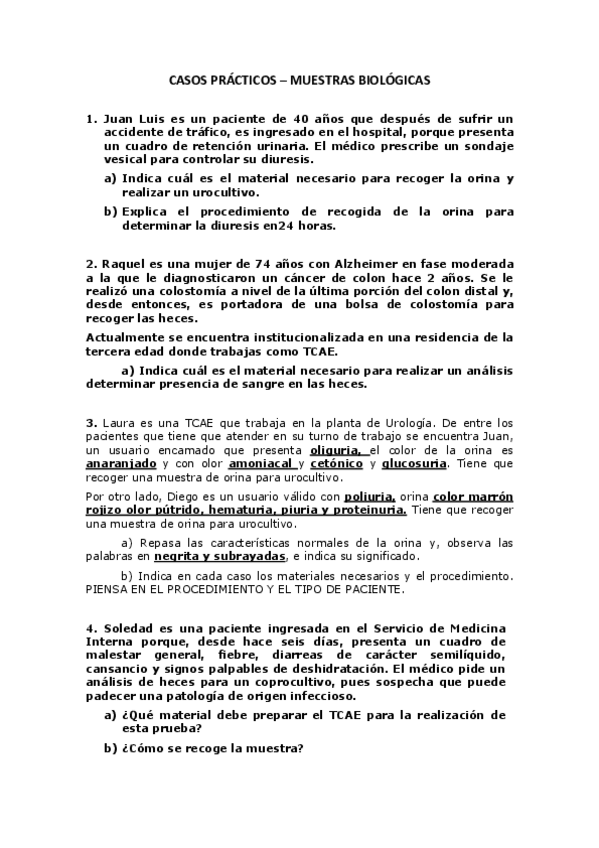 CASOS PRÁCTICOS – MUESTRAS BIOLÓGICAS

1. Juan Luis es un paciente de 40 años que después de sufrir un accidente de tráfico, es ingresado en el hospital, porque presenta un cuadro de retención urinaria. El médico prescribe un sondaje vesical para controlar su diuresis.

a) Indica cuál es el material necesario para recoger la orina y realizar un urocultivo.

b) Explica el procedimiento de recogida de la orina para determinar la diuresis en24 horas.

2. Raquel es una mujer de 74 años con Alzheimer en fase moderada a la que le diagnosticaron un cáncer de colon hace 2 años. Se le realizó una colostomía a nivel de la última porción del colon distal y, desde entonces, es portadora de una bolsa de colostomía para recoger las heces.

Actualmente se encuentra institucionalizada en una residencia de la tercera edad donde trabajas como TCAE.

a) Indica cuál es el material necesario para realizar un análisis determinar presencia de sangre en las heces.

3. Laura es una TCAE que trabaja en la planta de Urología. De entre los pacientes que tiene que atender en su turno de trabajo se encuentra Juan, un usuario encamado que presenta oliguria, el color de la orina es anaranjado y con olor amoniacal y cetónico y glucosuria. Tiene que recoger una muestra de orina para urocultivo.

Por otro lado, Diego es un usuario válido con poliuria, orina color marrón rojizo olor pútrido, hematuria, piuria y proteinuria. Tiene que recoger una muestra de orina para urocultivo.

a) Repasa las características normales de la orina y, observa las palabras en negrita y subrayadas, e indica su significado.

b) Indica en cada caso los materiales necesarios y el procedimiento. PIENSA EN EL PROCEDIMIENTO Y EL TIPO DE PACIENTE.

4. Soledad es una paciente ingresada en el Servicio de Medicina Interna porque, desde hace seis días, presenta un cuadro de malestar general, fiebre, diarreas de carácter semilíquido, cansancio y signos palpables de deshidratación. El médico pide un análisis de heces para un coprocultivo, pues sospecha que puede padecer una patología de origen infeccioso.

a) ¿Qué material debe preparar el TCAE para la realización de esta prueba?

b) ¿Cómo se recoge la muestra?